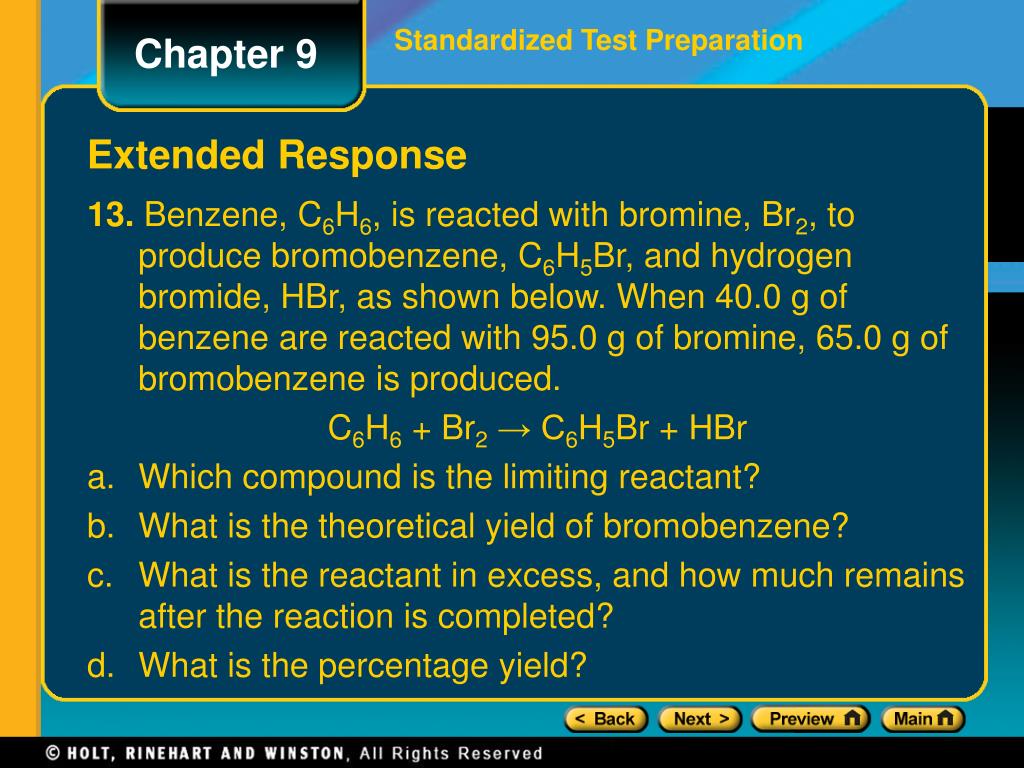 Chapter 9

Standardized Test Preparation

Extended Response

13. Benzene, $C_6H_6$, is reacted with bromine, $Br_2$, to produce bromobenzene, $C_6H_5Br$, and hydrogen bromide, HBr, as shown below. When 40.0 g of benzene are reacted with 95.0 g of bromine, 65.0 g of bromobenzene is produced.

$C_6H_6 + Br_2 \rightarrow C_6H_5Br + HBr$

a. Which compound is the limiting reactant?

b. What is the theoretical yield of bromobenzene?

c. What is the reactant in excess, and how much remains after the reaction is completed?

d. What is the percentage yield?

< Back

Next >

Preview

Main

© HOLT, RINEHART AND WINSTON, All Rights Reserved